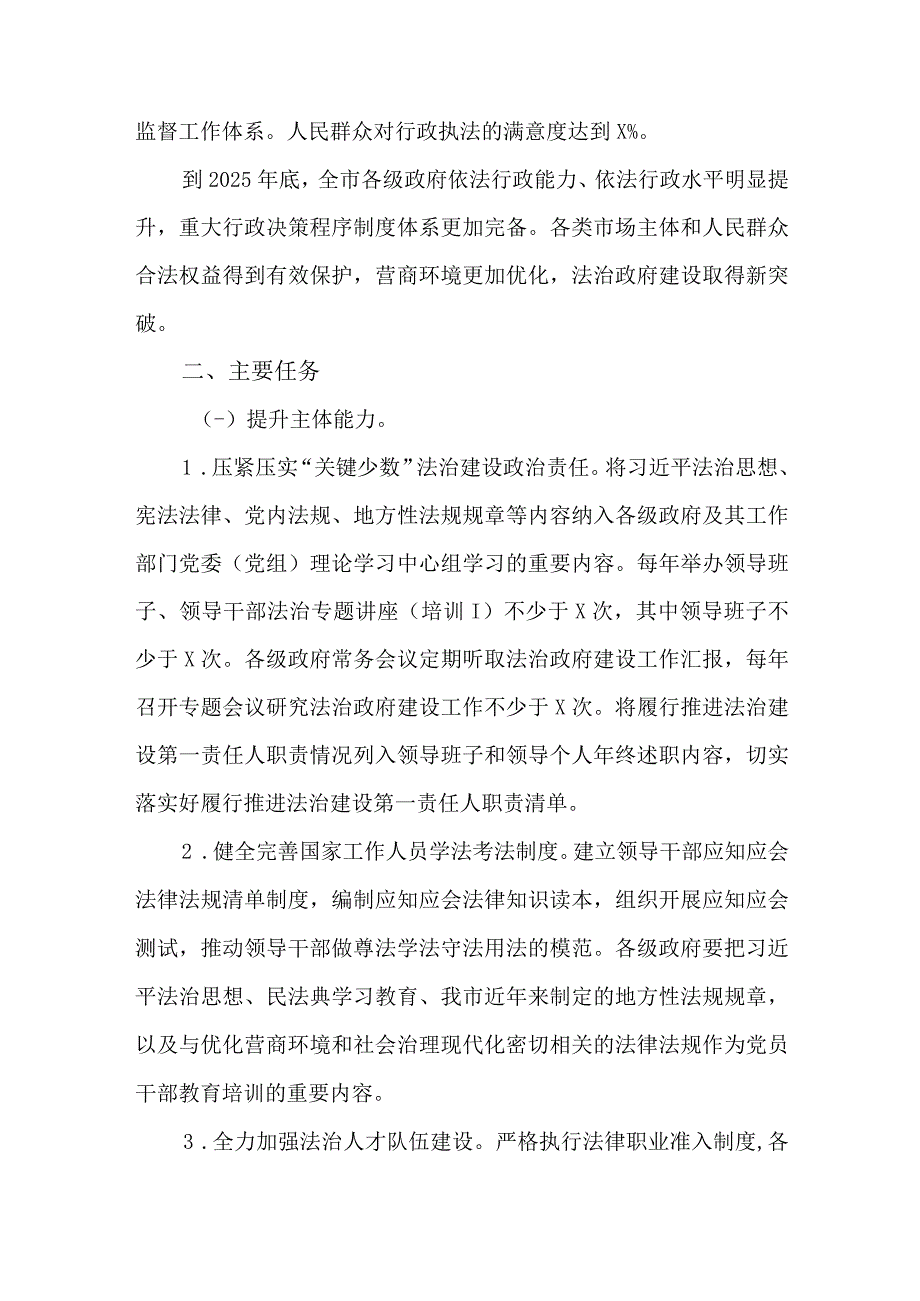 监督工作体系。人民群众对行政执法的满意度达到X%。

到2025年底，全市各级政府依法行政能力、依法行政水平明显提升，重大行政决策程序制度体系更加完备。各类市场主体和人民群众合法权益得到有效保护，营商环境更加优化，法治政府建设取得新突破。

二、主要任务

(-）提升主体能力。

1．压紧压实“关键少数”法治建设政治责任。将习近平法治思想、宪法法律、党内法规、地方性法规规章等内容纳入各级政府及其工作部门党委（党组）理论学习中心组学习的重要内容。每年举办领导班子、领导干部法治专题讲座（培训I）不少于X次，其中领导班子不少于X次。各级政府常务会议定期听取法治政府建设工作汇报，每年召开专题会议研究法治政府建设工作不少于X次。将履行推进法治建设第一责任人职责情况列入领导班子和领导个人年终述职内容，切实落实好履行推进法治建设第一责任人职责清单。

2．健全完善国家工作人员学法考法制度。建立领导干部应知应会法律法规清单制度，编制应知应会法律知识读本，组织开展应知应会测试，推动领导干部做尊法学法守法用法的模范。各级政府要把习近平法治思想、民法典学习教育、我市近年来制定的地方性法规规章，以及与优化营商环境和社会治理现代化密切相关的法律法规作为党员干部教育培训的重要内容。

3．全力加强法治人才队伍建设。严格执行法律职业准入制度,各